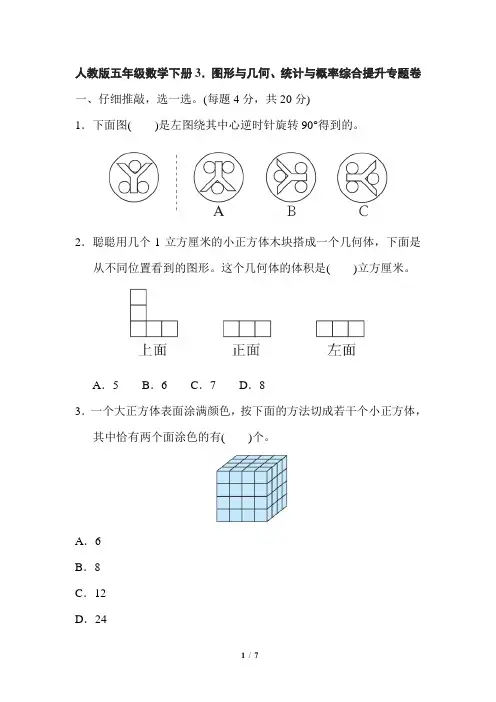 人教版五年级数学下册 3．图形与几何、统计与概率综合提升专题卷

一、仔细推敲，选一选。(每题 4 分，共 20 分)

1．下面图(　　)是左图绕其中心逆时针旋转 90°得到的。

A　B　C

2．聪聪用几个 1 立方厘米的小正方体木块搭成一个几何体，下面是从不同位置看到的图形。这个几何体的体积是(　　)立方厘米。

上面　正面　左面

A．5　B．6　C．7　D．8

3．一个大正方体表面涂满颜色，按下面的方法切成若干个小正方体，其中恰有两个面涂色的有(　　)个。

A．6

B．8

C．12

D．24

1 / 7